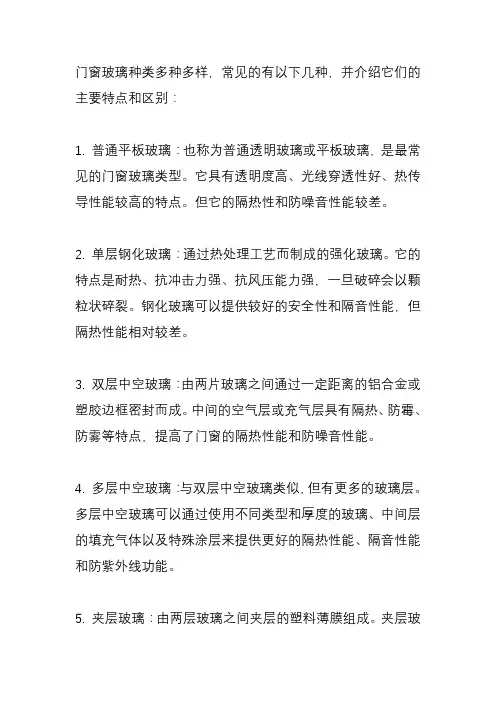 门窗玻璃种类多种多样，常见的有以下几种，并介绍它们的主要特点和区别：

1. 普通平板玻璃：也称为普通透明玻璃或平板玻璃，是最常见的门窗玻璃类型。它具有透明度高、光线穿透性好、热传导性能较高的特点。但它的隔热性和防噪音性能较差。

2. 单层钢化玻璃：通过热处理工艺而制成的强化玻璃。它的特点是耐热、抗冲击力强、抗风压能力强，一旦破碎会以颗粒状碎裂。钢化玻璃可以提供较好的安全性和隔音性能，但隔热性能相对较差。

3. 双层中空玻璃：由两片玻璃之间通过一定距离的铝合金或塑胶边框密封而成。中间的空气层或充气层具有隔热、防霉、防雾等特点，提高了门窗的隔热性能和防噪音性能。

4. 多层中空玻璃：与双层中空玻璃类似，但有更多的玻璃层。多层中空玻璃可以通过使用不同类型和厚度的玻璃、中间层的填充气体以及特殊涂层来提供更好的隔热性能、隔音性能和防紫外线功能。

5. 夹层玻璃：由两层玻璃之间夹层的塑料薄膜组成。夹层玻